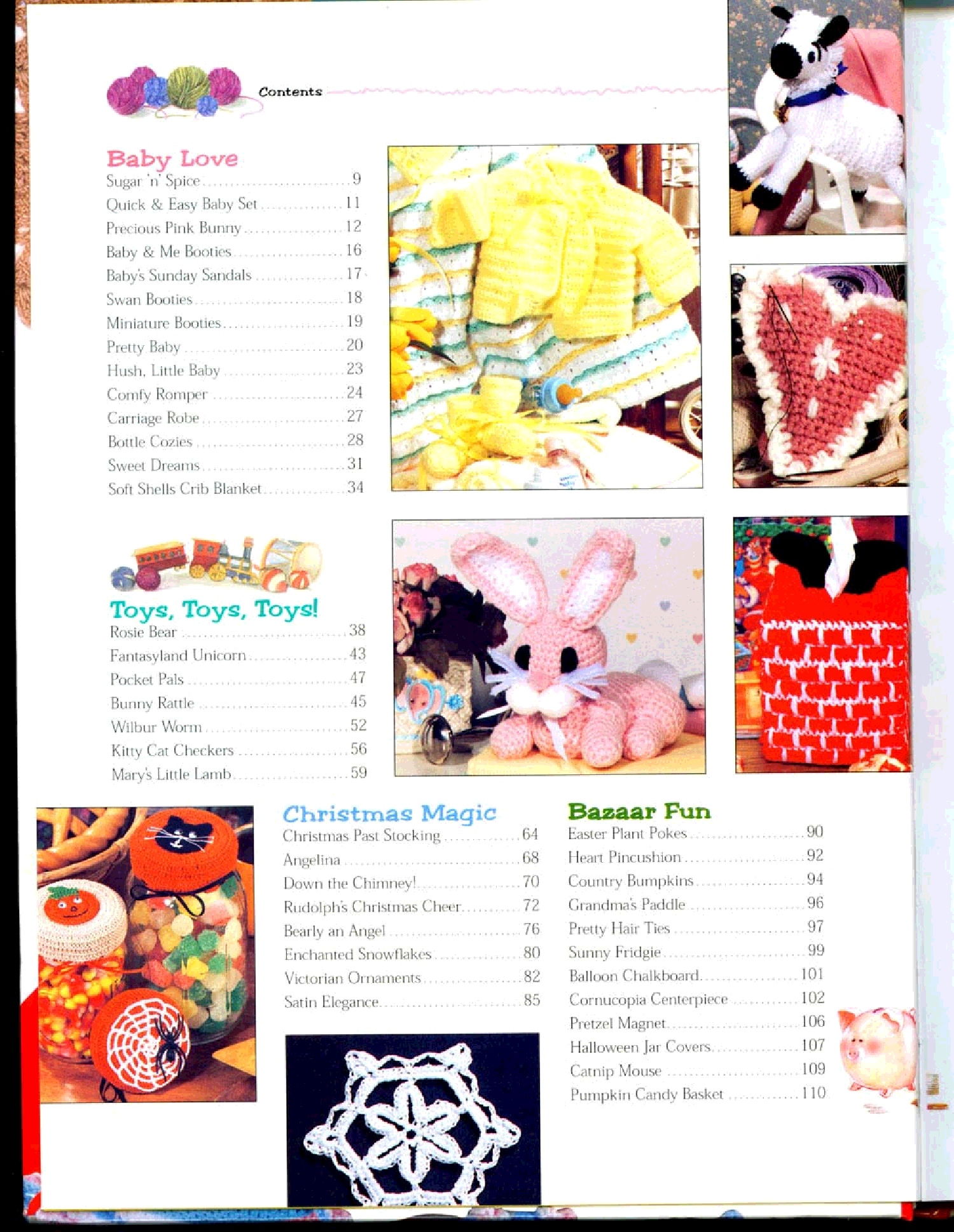 Contents

Baby Love
Sugar 'n' Spice ..... 9
Quick & Easy Baby Set ..... 11
Precious Pink Bunny ..... 12
Baby & Me Booties ..... 16
Baby's Sunday Sandals ..... 17
Swan Booties ..... 18
Miniature Booties ..... 19
Pretty Baby ..... 20
Hush, Little Baby ..... 23
Comfy Romper ..... 24
Carriage Robe ..... 27
Bottle Cozies ..... 28
Sweet Dreams ..... 31
Soft Shells Crib Blanket ..... 34

Toys, Toys, Toys!
Rosie Bear ..... 38
Fantasyland Unicorn ..... 43
Pocket Pals ..... 47
Bunny Rattle ..... 45
Wilbur Worm ..... 52
Kitty Cat Checkers ..... 56
Mary's Little Lamb ..... 59

Christmas Magic
Christmas Past Stocking ..... 64
Angelina ..... 68
Down the Chimney! ..... 70
Rudolph's Christmas Cheer ..... 72
Bearly an Angel ..... 76
Enchanted Snowflakes ..... 80
Victorian Ornaments ..... 82
Satin Elegance ..... 85

Bazaar Fun
Easter Plant Pokes ..... 90
Heart Pincushion ..... 92
Country Bumpkins ..... 94
Grandma's Paddle ..... 96
Pretty Hair Ties ..... 97
Sunny Fridgie ..... 99
Balloon Chalkboard ..... 101
Cornucopia Centerpiece ..... 102
Pretzel Magnet ..... 106
Halloween Jar Covers ..... 107
Catnip Mouse ..... 109
Pumpkin Candy Basket ..... 110